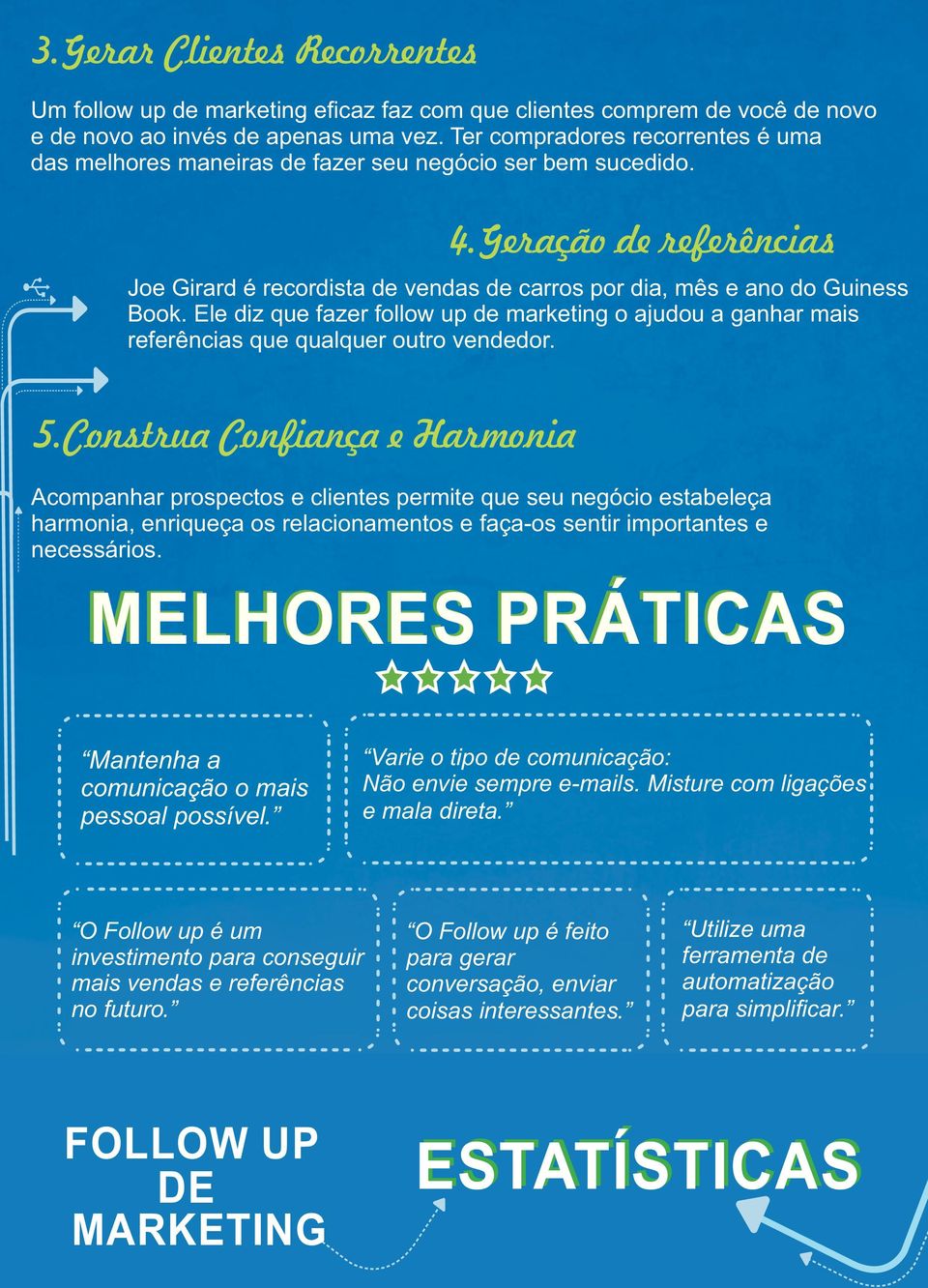 3. Gerar Clientes Recorrentes

Um follow up de marketing eficaz faz com que clientes comprem de você de novo e de novo ao invés de apenas uma vez. Ter compradores recorrentes é uma das melhores maneiras de fazer seu negócio ser bem sucedido.

4. Geração de referências

Joe Girard é recordista de vendas de carros por dia, mês e ano do Guiness Book. Ele diz que fazer follow up de marketing o ajudou a ganhar mais referências que qualquer outro vendedor.

5. Construa Confiança e Harmonia

Acompanhar prospectos e clientes permite que seu negócio estabeleça harmonia, enriqueça os relacionamentos e faça-os sentir importantes e necessários.

MELHORES PRÁTICAS

“Mantenha a comunicação o mais pessoal possível.”

“Varie o tipo de comunicação: Não envie sempre e-mails. Misture com ligações e mala direta.”

“O Follow up é um investimento para conseguir mais vendas e referências no futuro.”

“O Follow up é feito para gerar conversação, enviar coisas interessantes.”

“Utilize uma ferramenta de automatização para simplificar.”

FOLLOW UP DE MARKETING

ESTATÍSTICAS